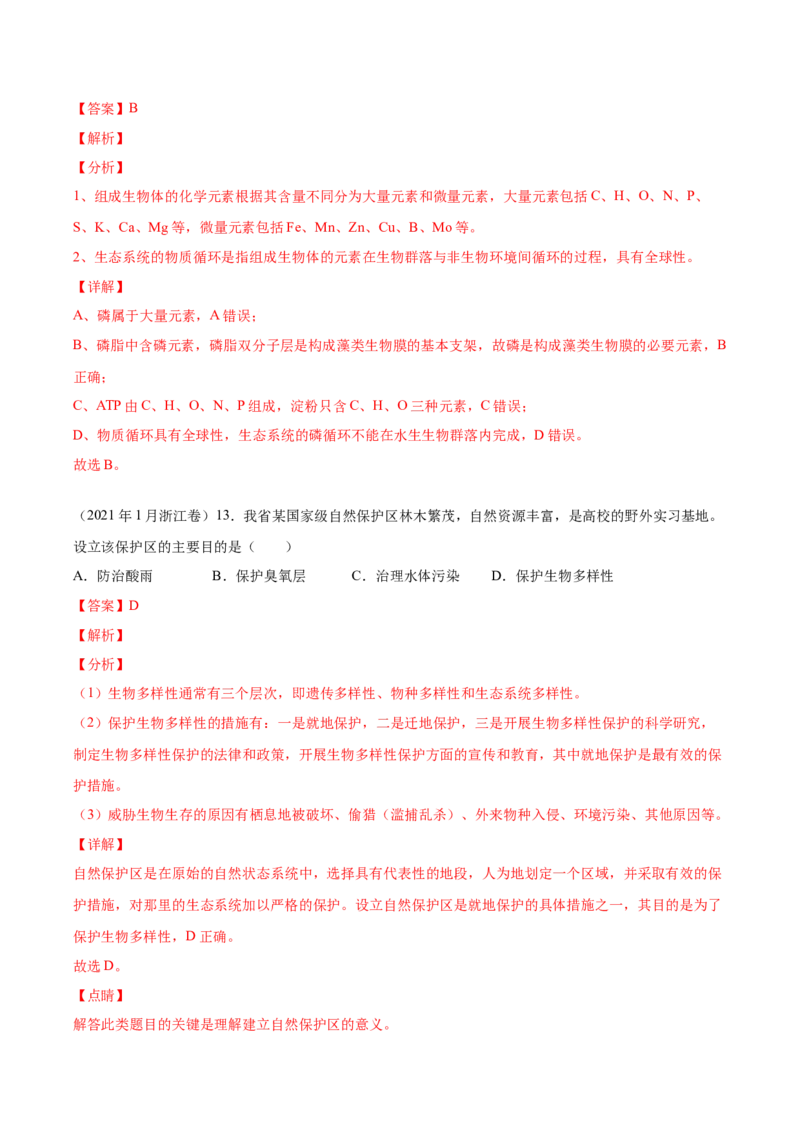 【答案】B

【解析】

【分析】

1、组成生物体的化学元素根据其含量不同分为大量元素和微量元素，大量元素包括C、H、O、N、P、S、K、Ca、Mg等，微量元素包括Fe、Mn、Zn、Cu、B、Mo等。

2、生态系统的物质循环是指组成生物体的元素在生物群落与非生物环境间循环的过程，具有全球性。

【详解】

A、磷属于大量元素，A错误；

B、磷脂中含磷元素，磷脂双分子层是构成藻类生物膜的基本支架，故磷是构成藻类生物膜的必要元素，B正确；

C、ATP由C、H、O、N、P组成，淀粉只含C、H、O三种元素，C错误；

D、物质循环具有全球性，生态系统的磷循环不能在水生生物群落内完成，D错误。

故选B。

（2021年1月浙江卷）13．我省某国家级自然保护区林木繁茂，自然资源丰富，是高校的野外实习基地。设立该保护区的主要目的是（　　）

A．防治酸雨　B．保护臭氧层　C．治理水体污染　D．保护生物多样性

【答案】D

【解析】

【分析】

（1）生物多样性通常有三个层次，即遗传多样性、物种多样性和生态系统多样性。

（2）保护生物多样性的措施有：一是就地保护，二是迁地保护，三是开展生物多样性保护的科学研究，制定生物多样性保护的法律和政策，开展生物多样性保护方面的宣传和教育，其中就地保护是最有效的保护措施。

（3）威胁生物生存的原因有栖息地被破坏、偷猎（滥捕乱杀）、外来物种入侵、环境污染、其他原因等。

【详解】

自然保护区是在原始的自然状态系统中，选择具有代表性的地段，人为地划定一个区域，并采取有效的保护措施，对那里的生态系统加以严格的保护。设立自然保护区是就地保护的具体措施之一，其目的是为了保护生物多样性，D正确。

故选D。

【点睛】

解答此类题目的关键是理解建立自然保护区的意义。